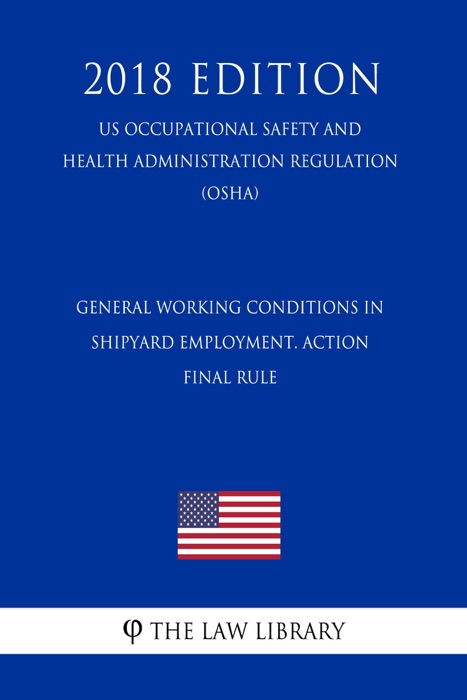 2018 EDITION

US OCCUPATIONAL SAFETY AND HEALTH ADMINISTRATION REGULATION (OSHA)

GENERAL WORKING CONDITIONS IN SHIPYARD EMPLOYMENT. ACTION FINAL RULE

φ THE LAW LIBRARY